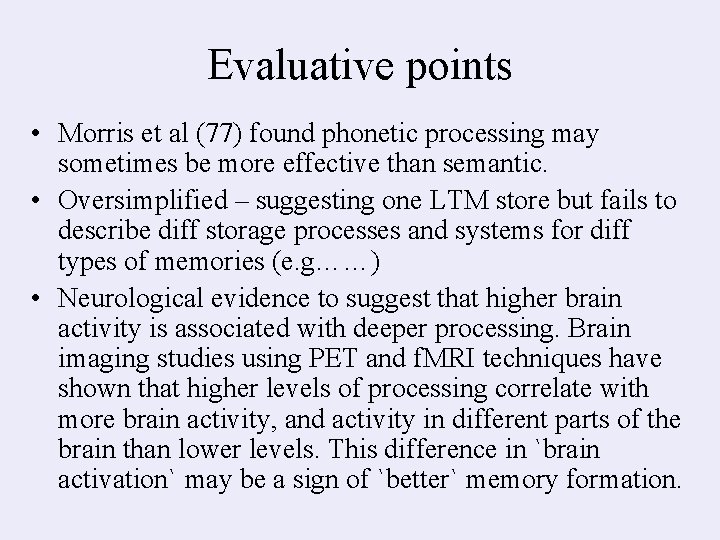 Evaluative points

• Morris et al (77) found phonetic processing may sometimes be more effective than semantic.
• Oversimplified – suggesting one LTM store but fails to describe diff storage processes and systems for diff types of memories (e.g……)
• Neurological evidence to suggest that higher brain activity is associated with deeper processing. Brain imaging studies using PET and fMRI techniques have shown that higher levels of processing correlate with more brain activity, and activity in different parts of the brain than lower levels. This difference in `brain activation` may be a sign of `better` memory formation.